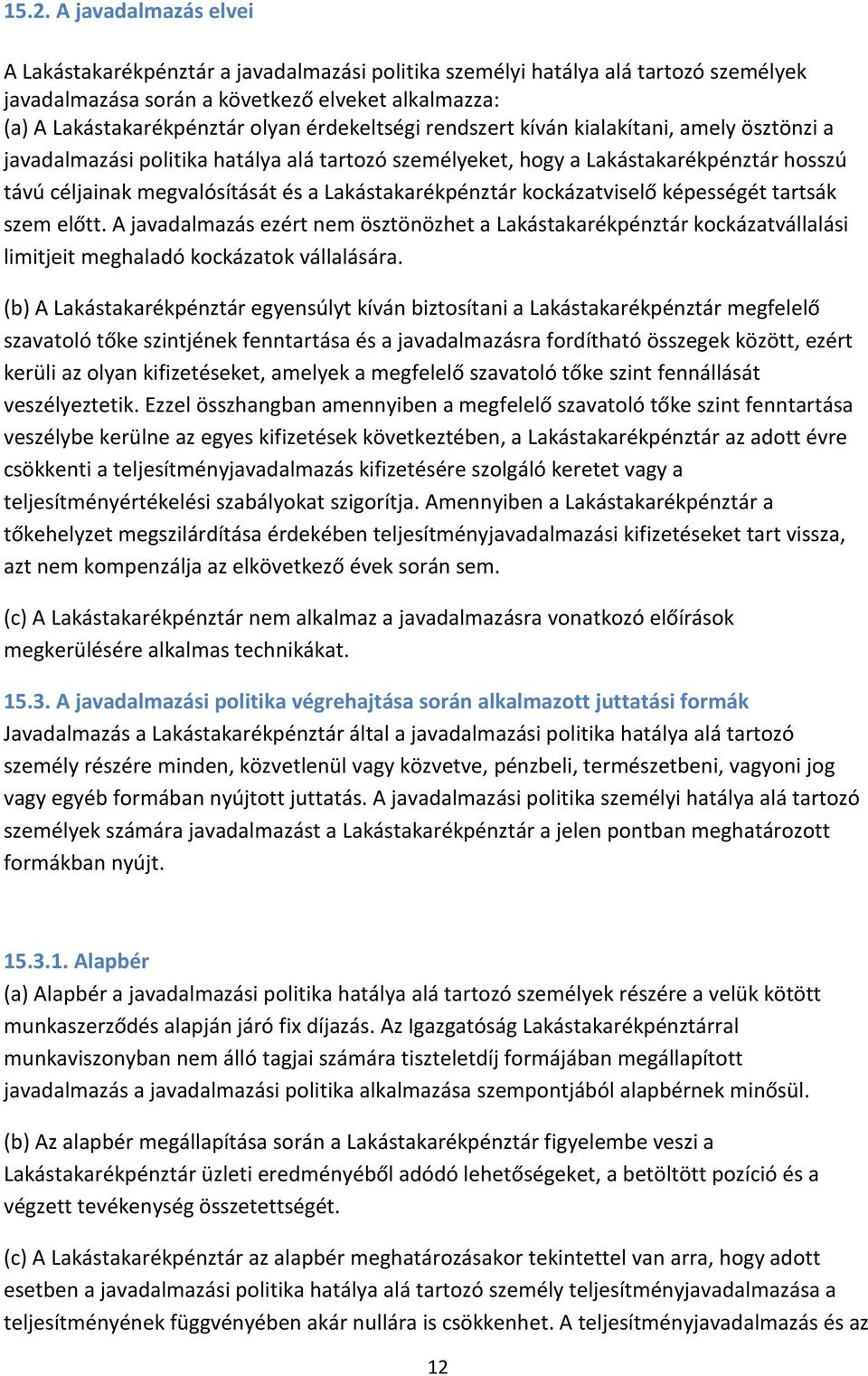 15.2. A javadalmazás elvei

A Lakástakarékpénztár a javadalmazási politika személyi hatálya alá tartozó személyek javadalmazása során a következő elveket alkalmazza:
(a) A Lakástakarékpénztár olyan érdekeltségi rendszert kíván kialakítani, amely ösztönzi a javadalmazási politika hatálya alá tartozó személyeket, hogy a Lakástakarékpénztár hosszú távú céljainak megvalósítását és a Lakástakarékpénztár kockázatviselő képességét tartsák szem előtt. A javadalmazás ezért nem ösztönözhet a Lakástakarékpénztár kockázatvállalási limitjeit meghaladó kockázatok vállalására.

(b) A Lakástakarékpénztár egyensúlyt kíván biztosítani a Lakástakarékpénztár megfelelő szavatoló tőke szintjének fenntartása és a javadalmazásra fordítható összegek között, ezért kerüli az olyan kifizetéseket, amelyek a megfelelő szavatoló tőke szint fennállását veszélyeztetik. Ezzel összhangban amennyiben a megfelelő szavatoló tőke szint fenntartása veszélybe kerülne az egyes kifizetések következtében, a Lakástakarékpénztár az adott évre csökkenti a teljesítményjavadalmazás kifizetésére szolgáló keretet vagy a teljesítményértékelési szabályokat szigorítja. Amennyiben a Lakástakarékpénztár a tőkehelyzet megszilárdítása érdekében teljesítményjavadalmazási kifizetéseket tart vissza, azt nem kompenzálja az elkövetkező évek során sem.

(c) A Lakástakarékpénztár nem alkalmaz a javadalmazásra vonatkozó előírások megkerülésére alkalmas technikákat.

15.3. A javadalmazási politika végrehajtása során alkalmazott juttatási formák
Javadalmazás a Lakástakarékpénztár által a javadalmazási politika hatálya alá tartozó személy részére minden, közvetlenül vagy közvetve, pénzbeli, természetbeni, vagyoni jog vagy egyéb formában nyújtott juttatás. A javadalmazási politika személyi hatálya alá tartozó személyek számára javadalmazást a Lakástakarékpénztár a jelen pontban meghatározott formákban nyújt.

15.3.1. Alapbér
(a) Alapbér a javadalmazási politika hatálya alá tartozó személyek részére a velük kötött munkaszerződés alapján járó fix díjazás. Az Igazgatóság Lakástakarékpénztárral munkaviszonyban nem álló tagjai számára tiszteletdíj formájában megállapított javadalmazás a javadalmazási politika alkalmazása szempontjából alapbérnek minősül.

(b) Az alapbér megállapítása során a Lakástakarékpénztár figyelembe veszi a Lakástakarékpénztár üzleti eredményéből adódó lehetőségeket, a betöltött pozíció és a végzett tevékenység összetettségét.

(c) A Lakástakarékpénztár az alapbér meghatározásakor tekintettel van arra, hogy adott esetben a javadalmazási politika hatálya alá tartozó személy teljesítményjavadalmazása a teljesítményének függvényében akár nullára is csökkenhet. A teljesítményjavadalmazás és az

12